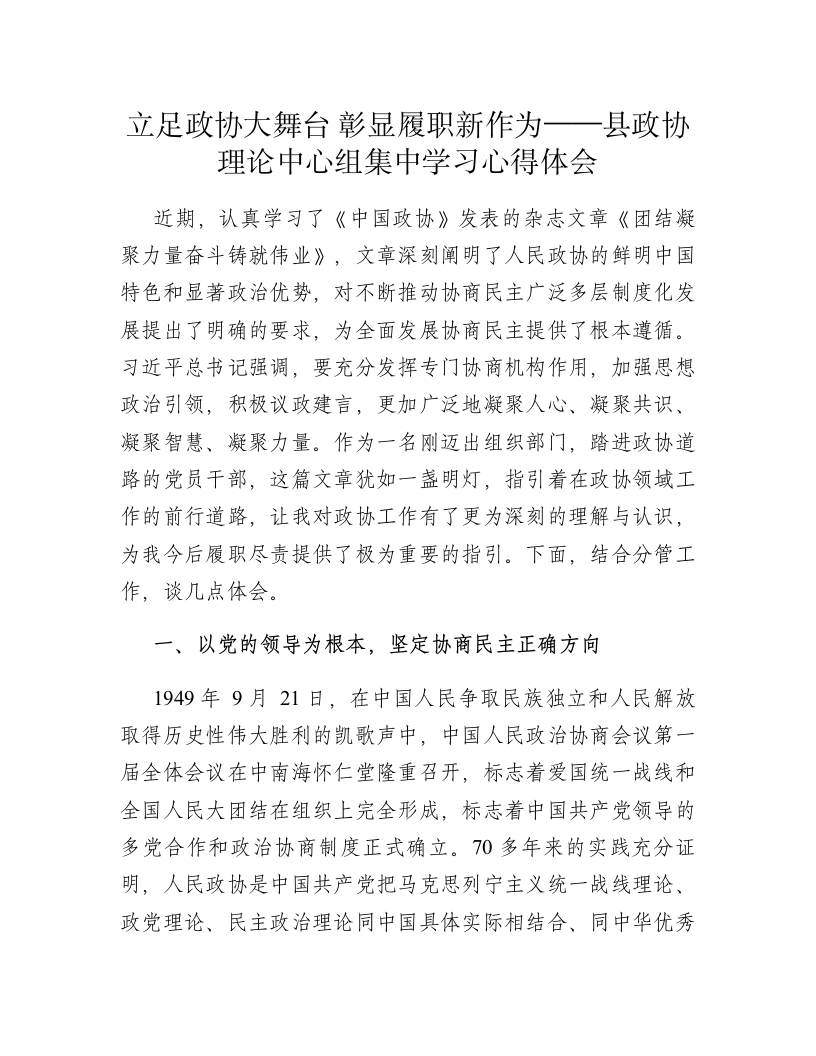 立足政协大舞台 彰显履职新作为——县政协理论中心组集中学习心得体会

近期，认真学习了《中国政协》发表的杂志文章《团结凝聚力量奋斗铸就伟业》，文章深刻阐明了人民政协的鲜明中国特色和显著政治优势，对不断推动协商民主广泛多层制度化发展提出了明确的要求，为全面发展协商民主提供了根本遵循。习近平总书记强调，要充分发挥专门协商机构作用，加强思想政治引领，积极议政建言，更加广泛地凝聚人心、凝聚共识、凝聚智慧、凝聚力量。作为一名刚迈出组织部门，踏进政协道路的党员干部，这篇文章犹如一盏明灯，指引着在政协领域工作的前行道路，让我对政协工作有了更为深刻的理解与认识，为我今后履职尽责提供了极为重要的指引。下面，结合分管工作，谈几点体会。

一、以党的领导为根本，坚定协商民主正确方向

1949 年 9 月 21 日，在中国人民争取民族独立和人民解放取得历史性伟大胜利的凯歌声中，中国人民政治协商会议第一届全体会议在中南海怀仁堂隆重召开，标志着爱国统一战线和全国人民大团结在组织上完全形成，标志着中国共产党领导的多党合作和政治协商制度正式确立。70 多年来的实践充分证明，人民政协是中国共产党把马克思列宁主义统一战线理论、政党理论、民主政治理论同中国具体实际相结合、同中华优秀